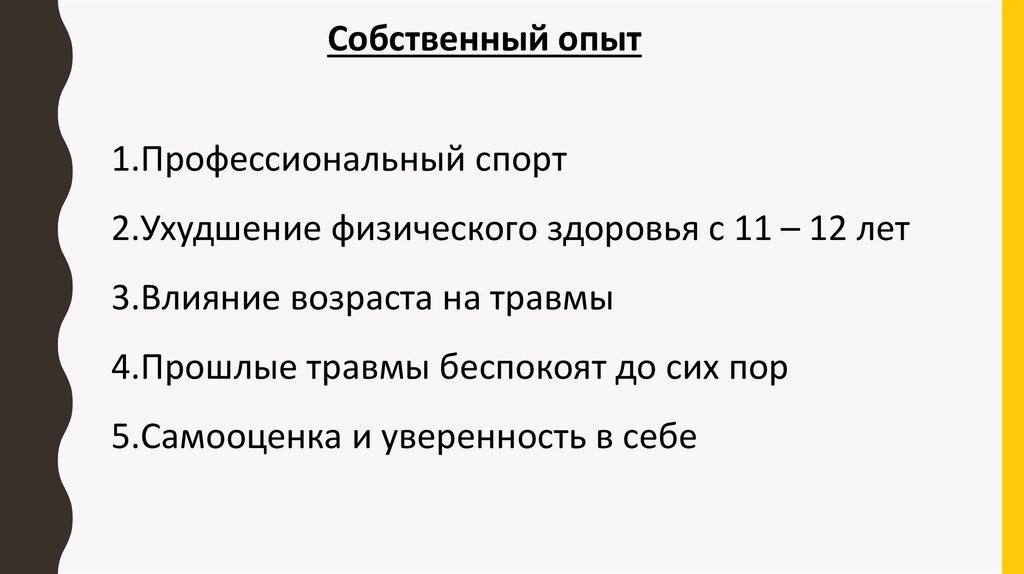 Собственный опыт

1.Профессиональный спорт

2.Ухудшение физического здоровья с 11 – 12 лет

3.Влияние возраста на травмы

4.Прошлые травмы беспокоят до сих пор

5.Самооценка и уверенность в себе